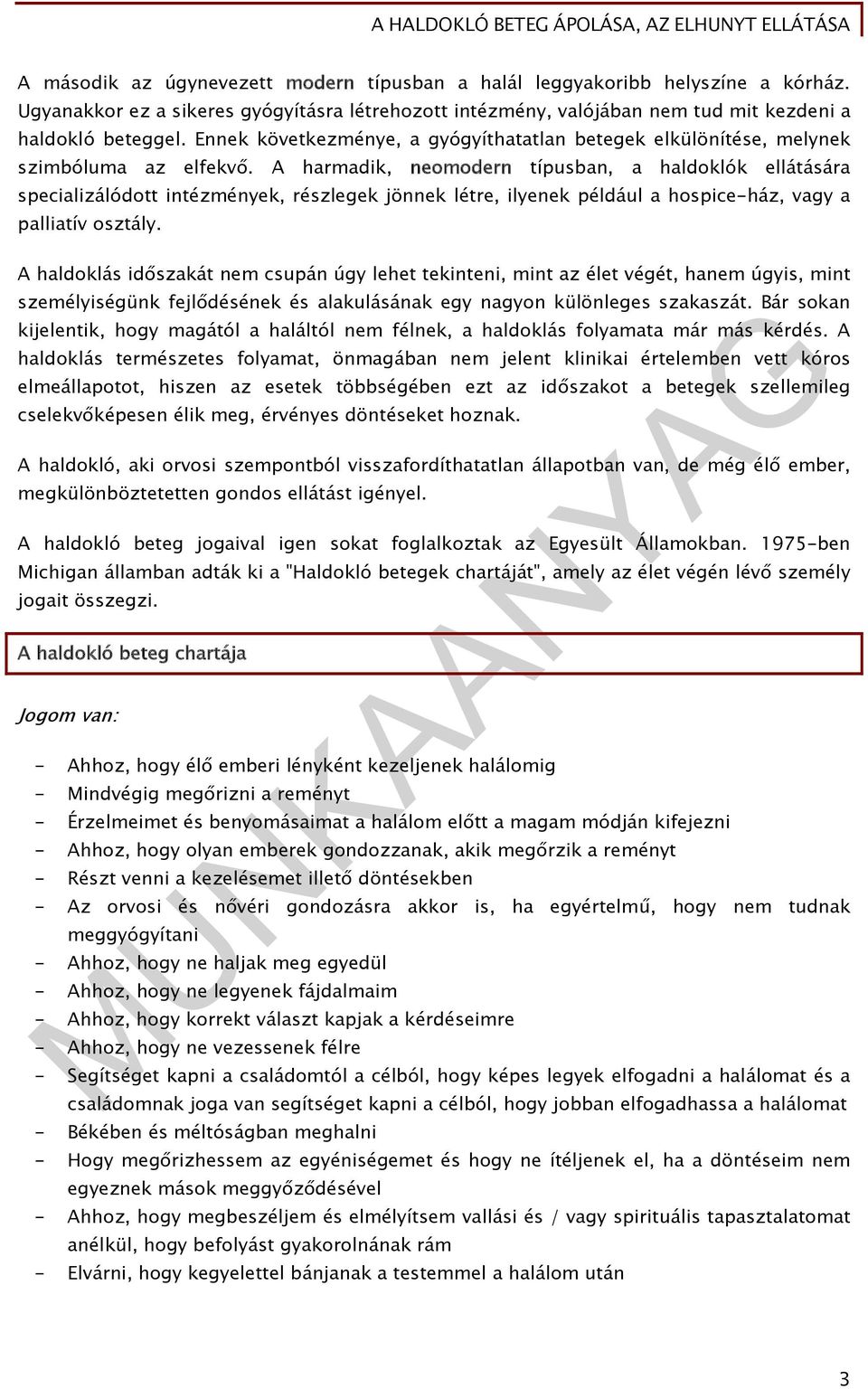 A HALDOKLÓ BETEG ÁPOLÁSA, AZ ELHUNYT ELLÁTÁSA

A második az úgynevezett modern típusban a halál leggyakoribb helyszíne a kórház. Ugyanakkor ez a sikeres gyógyításra létrehozott intézmény, valójában nem tud mit kezdeni a haldokló beteggel. Ennek következménye, a gyógyíthatatlan betegek elkülönítése, melynek szimbóluma az elfekvő. A harmadik, neomodern típusban, a haldoklók ellátására specializálódott intézmények, részlegek jönnek létre, ilyenek például a hospice-ház, vagy a palliatív osztály.

A haldoklás időszakát nem csupán úgy lehet tekinteni, mint az élet végét, hanem úgyis, mint személyiségünk fejlődésének és alakulásának egy nagyon különleges szakaszát. Bár sokan kijelentik, hogy magától a haláltól nem félnek, a haldoklás folyamata már más kérdés. A haldoklás természetes folyamat, önmagában nem jelent klinikai értelemben vett kóros elmeállapotot, hiszen az esetek többségében ezt az időszakot a betegek szellemileg cselekvőképesen élik meg, érvényes döntéseket hoznak.

A haldokló, aki orvosi szempontból visszafordíthatatlan állapotban van, de még élő ember, megkülönböztetetten gondos ellátást igényel.

A haldokló beteg jogaival igen sokat foglalkoztak az Egyesült Államokban. 1975-ben Michigan államban adták ki a "Haldokló betegek chartáját", amely az élet végén lévő személy jogait összegzi.

A haldokló beteg chartája

Jogom van:

- Ahhoz, hogy élő emberi lényként kezeljenek halálomig
- Mindvégig megőrizni a reményt
- Érzelmeimet és benyomásaimat a halálom előtt a magam módján kifejezni
- Ahhoz, hogy olyan emberek gondozzanak, akik megőrzik a reményt
- Részt venni a kezelésemet illető döntésekben
- Az orvosi és nővéri gondozásra akkor is, ha egyértelmű, hogy nem tudnak meggyógyítani
- Ahhoz, hogy ne haljak meg egyedül
- Ahhoz, hogy ne legyenek fájdalmaim
- Ahhoz, hogy korrekt választ kapjak a kérdéseimre
- Ahhoz, hogy ne vezessenek félre
- Segítséget kapni a családomtól a célból, hogy képes legyek elfogadni a halálomat és a családomnak joga van segítséget kapni a célból, hogy jobban elfogadhassa a halálomat
- Békében és méltóságban meghalni
- Hogy megőrizhessem az egyéniségemet és hogy ne ítéljenek el, ha a döntéseim nem egyeznek mások meggyőződésével
- Ahhoz, hogy megbeszéljem és elmélyítsem vallási és / vagy spirituális tapasztalatomat anélkül, hogy befolyást gyakorolnának rám
- Elvárni, hogy kegyelettel bánjanak a testemmel a halálom után

MUNKAANYAG

3